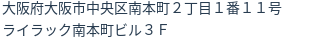 大阪府大阪市中央区南本町２丁目１番１１号
ライラック南本町ビル３Ｆ